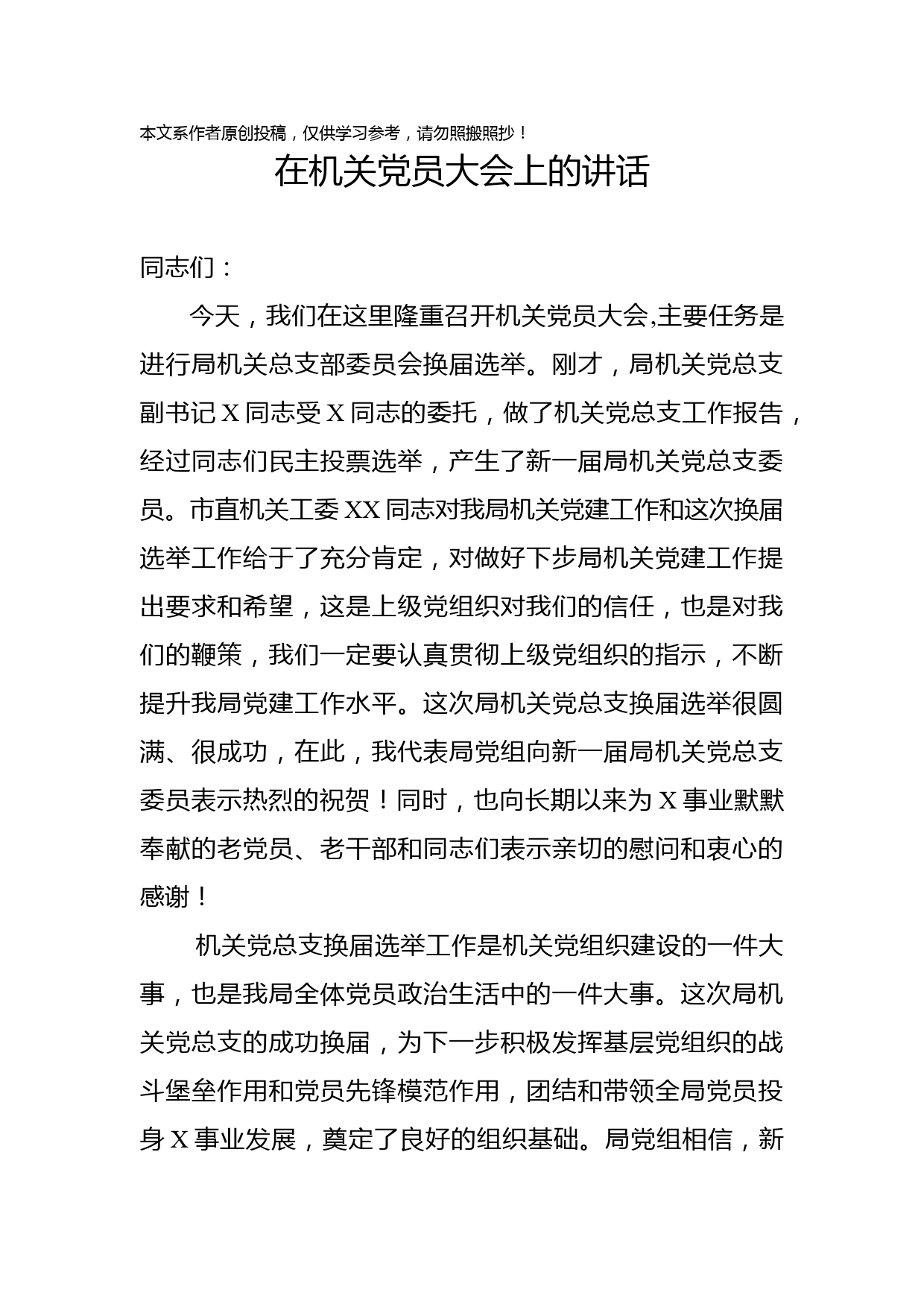 本文系作者原创投稿，仅供学习参考，请勿照搬照抄！

在机关党员大会上的讲话

同志们：

今天，我们在这里隆重召开机关党员大会,主要任务是进行局机关总支部委员会换届选举。刚才，局机关党总支副书记X同志受X同志的委托，做了机关党总支工作报告，经过同志们民主投票选举，产生了新一届局机关党总支委员。市直机关工委XX同志对我局机关党建工作和这次换届选举工作给于了充分肯定，对做好下步局机关党建工作提出要求和希望，这是上级党组织对我们的信任，也是对我们的鞭策，我们一定要认真贯彻上级党组织的指示，不断提升我局党建工作水平。这次局机关党总支换届选举很圆满、很成功，在此，我代表局党组向新一届局机关党总支委员表示热烈的祝贺！同时，也向长期以来为X事业默默奉献的老党员、老干部和同志们表示亲切的慰问和衷心的感谢！

机关党总支换届选举工作是机关党组织建设的一件大事，也是我局全体党员政治生活中的一件大事。这次局机关党总支的成功换届，为下一步积极发挥基层党组织的战斗堡垒作用和党员先锋模范作用，团结和带领全局党员投身X事业发展，奠定了良好的组织基础。局党组相信，新